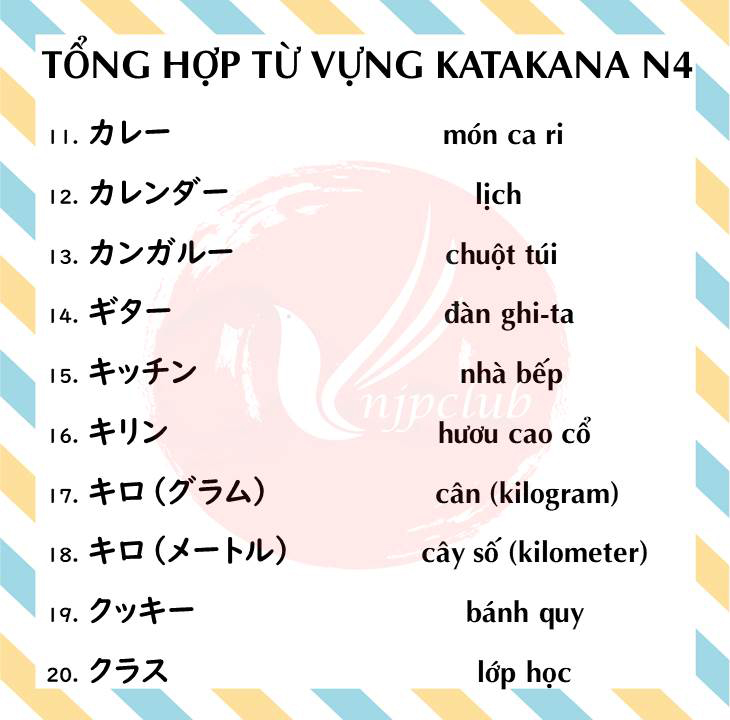 TỔNG HỢP TỪ VỰNG KATAKANA N4

11. カレー món ca ri

12. カレンダー lịch

13. カンガルー chuột túi

14. ギター đàn ghi-ta

15. キッチン nhà bếp

16. キリン hươu cao cổ

17. キロ（グラム） cân (kilogram)

18. キロ（メートル） cây số (kilometer)

19. クッキー bánh quy

20. クラス lớp học

njpclub